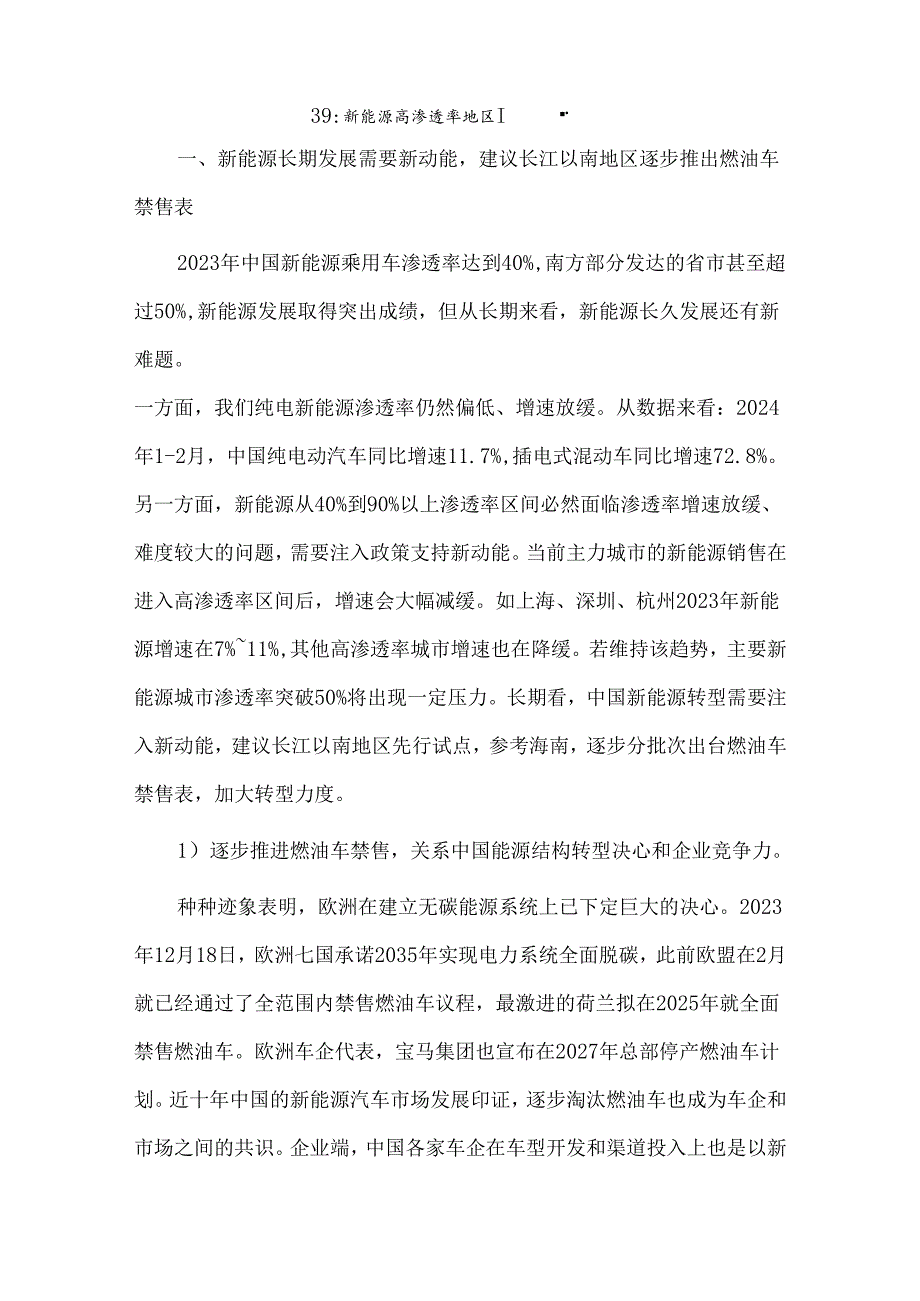 39:新能源高渗透率地区I

一、新能源长期发展需要新动能，建议长江以南地区逐步推出燃油车禁售表

2023年中国新能源乘用车渗透率达到40%,南方部分发达的省市甚至超过50%,新能源发展取得突出成绩，但从长期来看，新能源长久发展还有新难题。

一方面，我们纯电新能源渗透率仍然偏低、增速放缓。从数据来看：2024年1-2月，中国纯电动汽车同比增速11.7%,插电式混动车同比增速72.8%。另一方面，新能源从40%到90%以上渗透率区间必然面临渗透率增速放缓、难度较大的问题，需要注入政策支持新动能。当前主力城市的新能源销售在进入高渗透率区间后，增速会大幅减缓。如上海、深圳、杭州2023年新能源增速在7%~11%,其他高渗透率城市增速也在降缓。若维持该趋势，主要新能源城市渗透率突破50%将出现一定压力。长期看，中国新能源转型需要注入新动能，建议长江以南地区先行试点，参考海南，逐步分批次出台燃油车禁售表，加大转型力度。

1）逐步推进燃油车禁售，关系中国能源结构转型决心和企业竞争力。

种种迹象表明，欧洲在建立无碳能源系统上已下定巨大的决心。2023年12月18日，欧洲七国承诺2035年实现电力系统全面脱碳，此前欧盟在2月就已经通过了全范围内禁售燃油车议程，最激进的荷兰拟在2025年就全面禁售燃油车。欧洲车企代表，宝马集团也宣布在2027年总部停产燃油车计划。近十年中国的新能源汽车市场发展印证，逐步淘汰燃油车也成为车企和市场之间的共识。企业端，中国各家车企在车型开发和渠道投入上也是以新